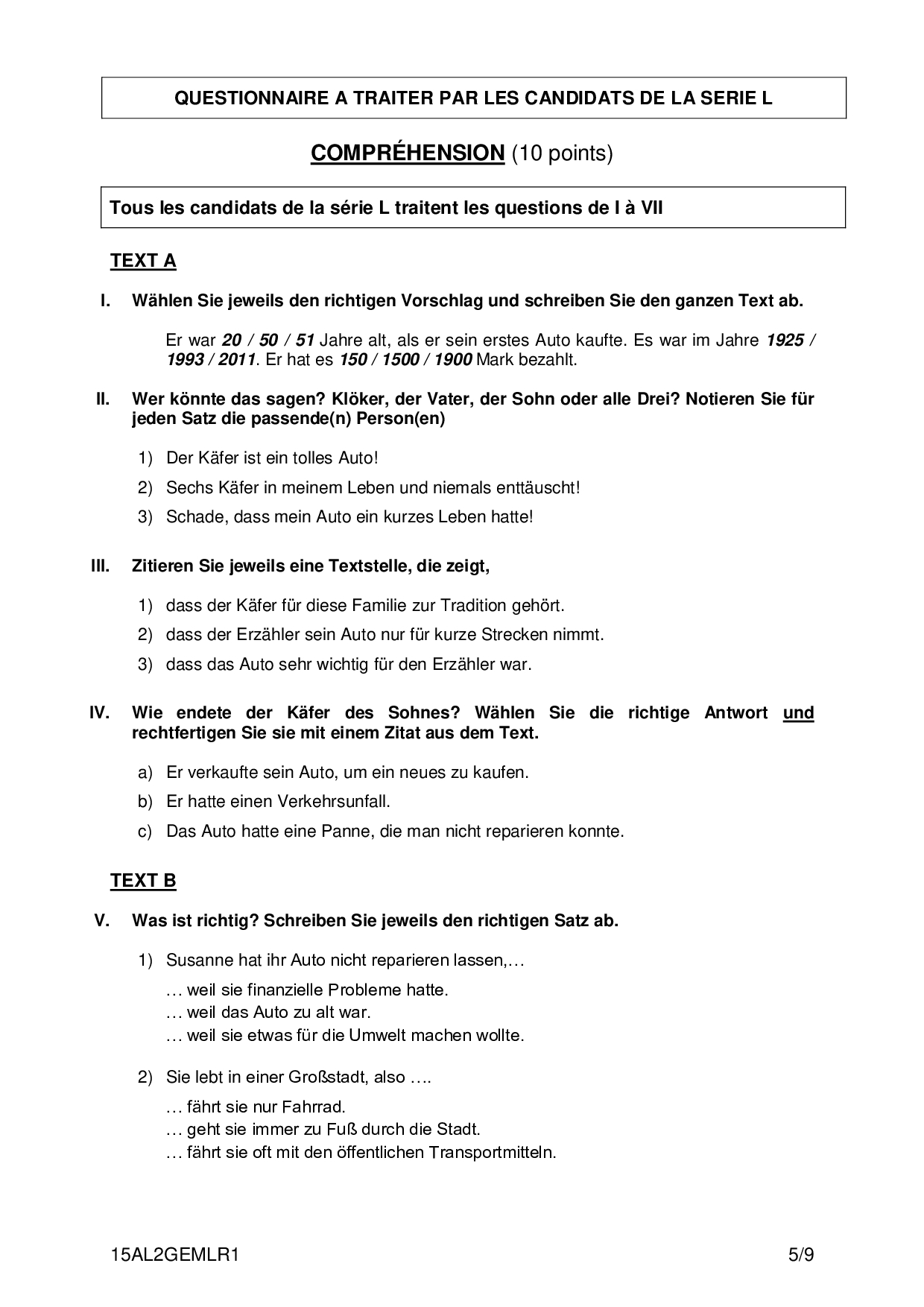 QUESTIONNAIRE A TRAITER PAR LES CANDIDATS DE LA SERIE L

COMPRÉHENSION (10 points)

Tous les candidats de la série L traitent les questions de I à VII

TEXT A

I. Wählen Sie jeweils den richtigen Vorschlag und schreiben Sie den ganzen Text ab.

Er war 20 / 50 / 51 Jahre alt, als er sein erstes Auto kaufte. Es war im Jahre 1925 / 1993 / 2011. Er hat es 150 / 1500 / 1900 Mark bezahlt.

II. Wer könnte das sagen? Klöker, der Vater, der Sohn oder alle Drei? Notieren Sie für jeden Satz die passende(n) Person(en)

1) Der Käfer ist ein tolles Auto!
2) Sechs Käfer in meinem Leben und niemals enttäuscht!
3) Schade, dass mein Auto ein kurzes Leben hatte!

III. Zitieren Sie jeweils eine Textstelle, die zeigt,

1) dass der Käfer für diese Familie zur Tradition gehört.
2) dass der Erzähler sein Auto nur für kurze Strecken nimmt.
3) dass das Auto sehr wichtig für den Erzähler war.

IV. Wie endete der Käfer des Sohnes? Wählen Sie die richtige Antwort und rechtfertigen Sie sie mit einem Zitat aus dem Text.

a) Er verkaufte sein Auto, um ein neues zu kaufen.
b) Er hatte einen Verkehrsunfall.
c) Das Auto hatte eine Panne, die man nicht reparieren konnte.

TEXT B

V. Was ist richtig? Schreiben Sie jeweils den richtigen Satz ab.

1) Susanne hat ihr Auto nicht reparieren lassen,…

… weil sie finanzielle Probleme hatte.
… weil das Auto zu alt war.
… weil sie etwas für die Umwelt machen wollte.

2) Sie lebt in einer Großstadt, also ….

… fährt sie nur Fahrrad.
… geht sie immer zu Fuß durch die Stadt.
… fährt sie oft mit den öffentlichen Transportmitteln.

15AL2GEMLR1 5/9